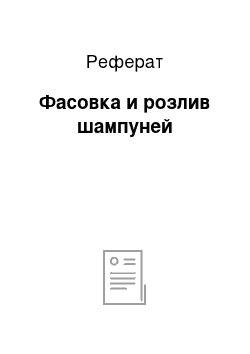 Реферат

Фасовка и розлив шампуней